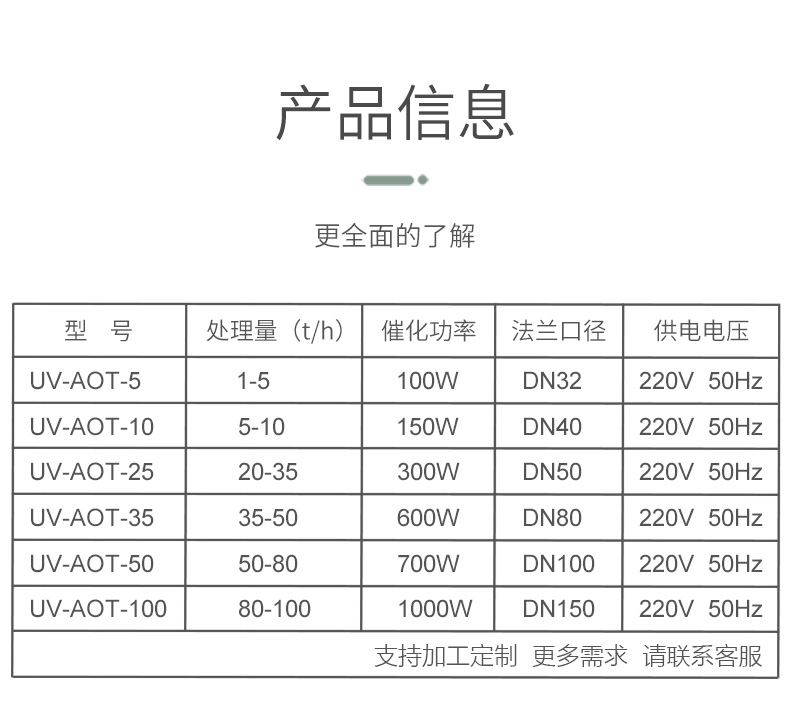 产品信息

更全面的了解

| 型 号 | 处理量（t/h） | 催化功率 | 法兰口径 | 供电电压 |
|---|---|---|---|---|
| UV-AOT-5 | 1-5 | 100W | DN32 | 220V 50Hz |
| UV-AOT-10 | 5-10 | 150W | DN40 | 220V 50Hz |
| UV-AOT-25 | 20-35 | 300W | DN50 | 220V 50Hz |
| UV-AOT-35 | 35-50 | 600W | DN80 | 220V 50Hz |
| UV-AOT-50 | 50-80 | 700W | DN100 | 220V 50Hz |
| UV-AOT-100 | 80-100 | 1000W | DN150 | 220V 50Hz |
| 支持加工定制 更多需求 请联系客服 | | | | |